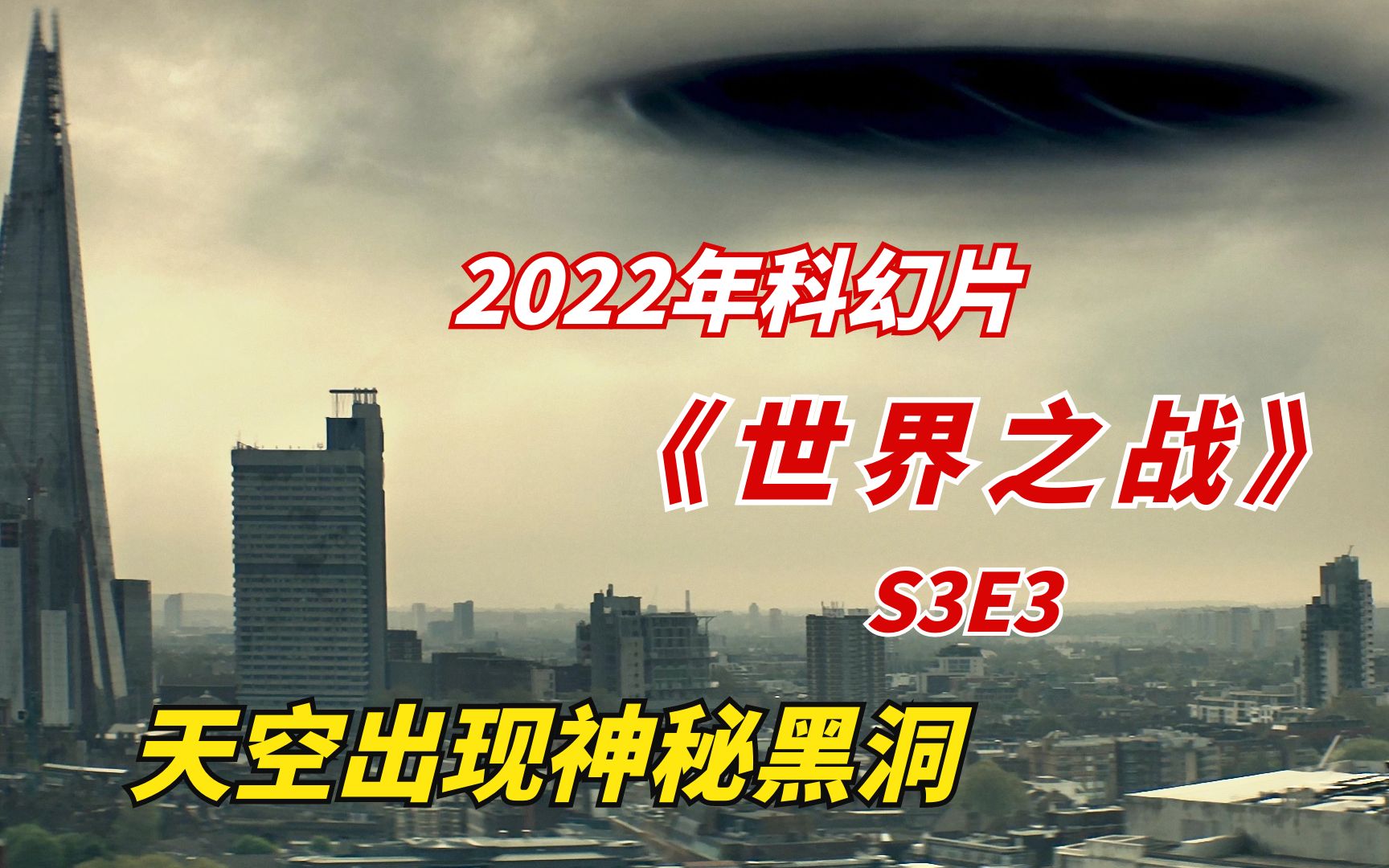 2022年科幻片

《世界之战》

S3E3

天空出现神秘黑洞